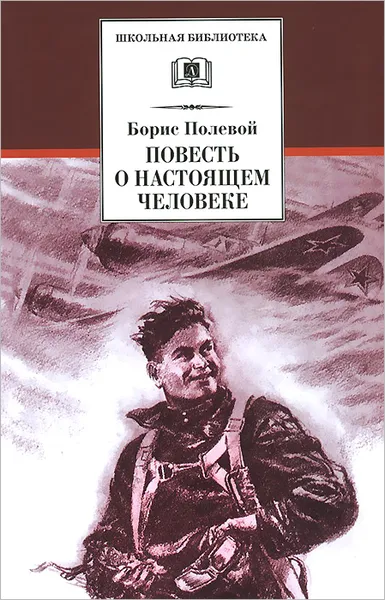 ШКОЛЬНАЯ БИБЛИОТЕКА

Борис Полевой

ПОВЕСТЬ О НАСТОЯЩЕМ ЧЕЛОВЕКЕ